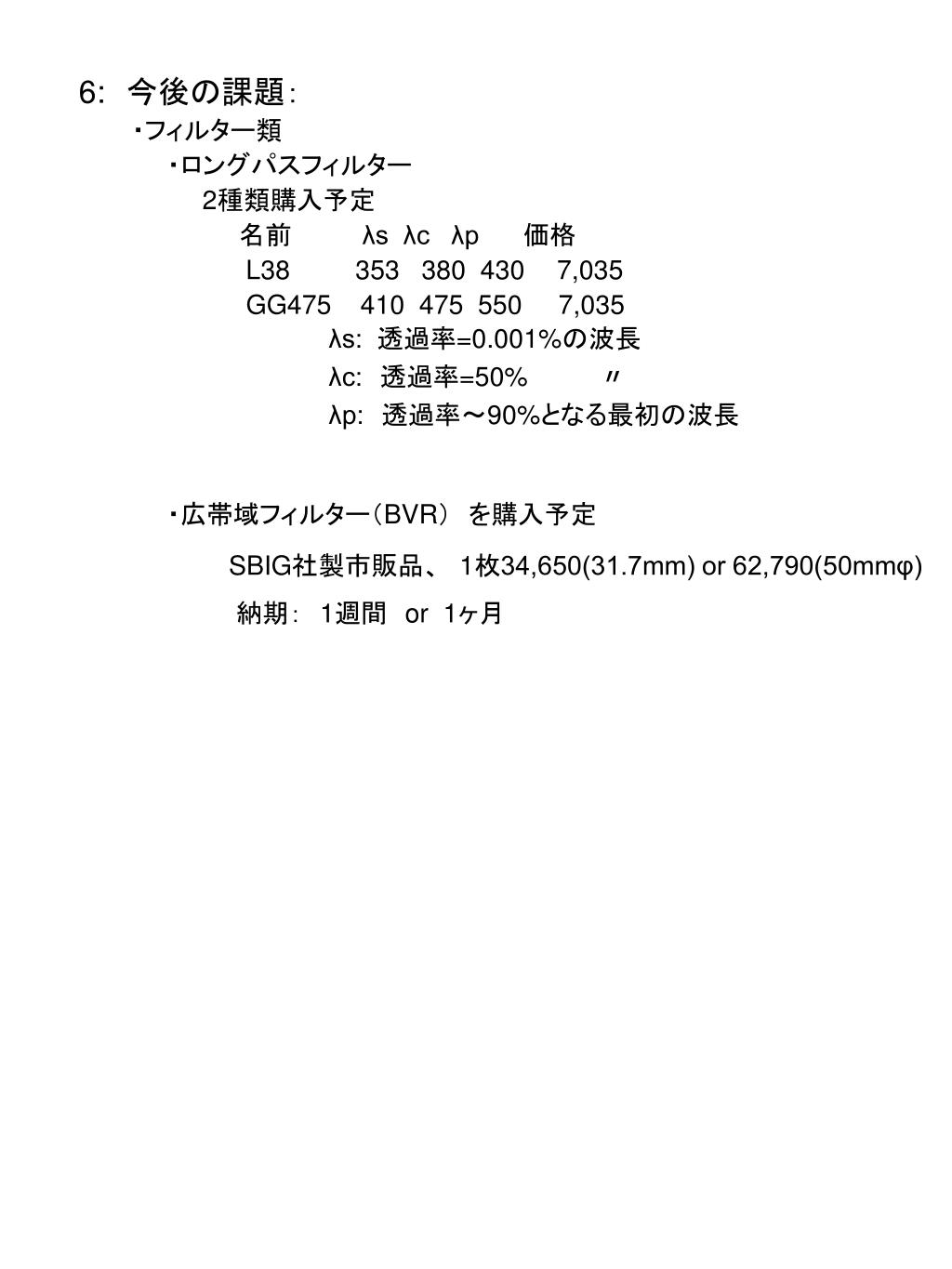 6: 今後の課題:

・フィルター類

・ロングパスフィルター

2種類購入予定

| 名前 | λs | λc | λp | 価格 |
|---|---|---|---|---|
| L38 | 353 | 380 | 430 | 7,035 |
| GG475 | 410 | 475 | 550 | 7,035 |

λs: 透過率=0.001%の波長
λc: 透過率=50% 〃
λp: 透過率～90%となる最初の波長

・広帯域フィルター（BVR） を購入予定

SBIG社製市販品、 1枚34,650(31.7mm) or 62,790(50mmφ)

納期: 1週間 or 1ヶ月